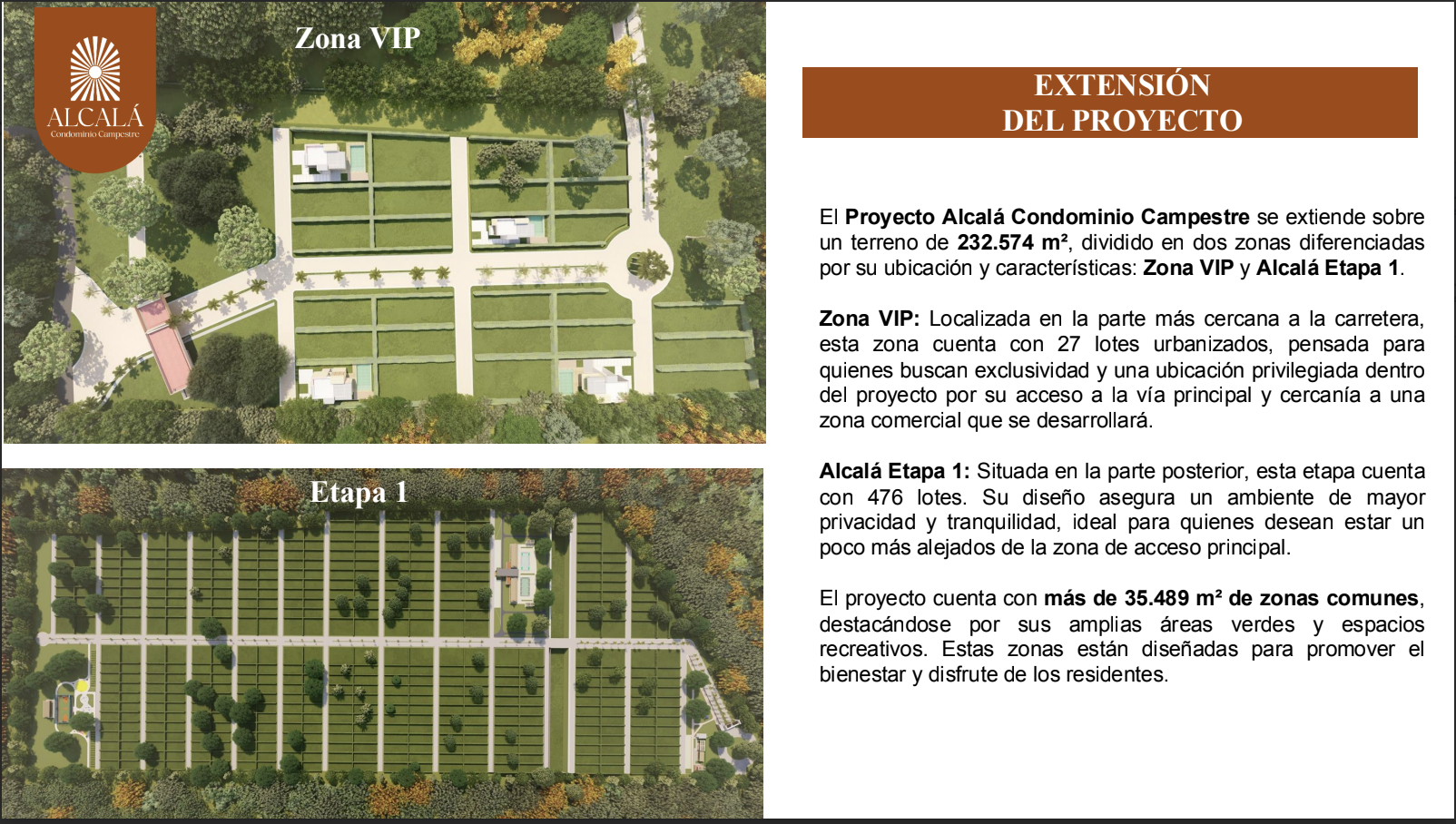 ALCALÁ
Condominio Campestre

Zona VIP

Etapa 1

EXTENSIÓN
DEL PROYECTO

El Proyecto Alcalá Condominio Campestre se extiende sobre un terreno de 232.574 m², dividido en dos zonas diferenciadas por su ubicación y características: Zona VIP y Alcalá Etapa 1.

Zona VIP: Localizada en la parte más cercana a la carretera, esta zona cuenta con 27 lotes urbanizados, pensada para quienes buscan exclusividad y una ubicación privilegiada dentro del proyecto por su acceso a la vía principal y cercanía a una zona comercial que se desarrollará.

Alcalá Etapa 1: Situada en la parte posterior, esta etapa cuenta con 476 lotes. Su diseño asegura un ambiente de mayor privacidad y tranquilidad, ideal para quienes desean estar un poco más alejados de la zona de acceso principal.

El proyecto cuenta con más de 35.489 m² de zonas comunes, destacándose por sus amplias áreas verdes y espacios recreativos. Estas zonas están diseñadas para promover el bienestar y disfrute de los residentes.